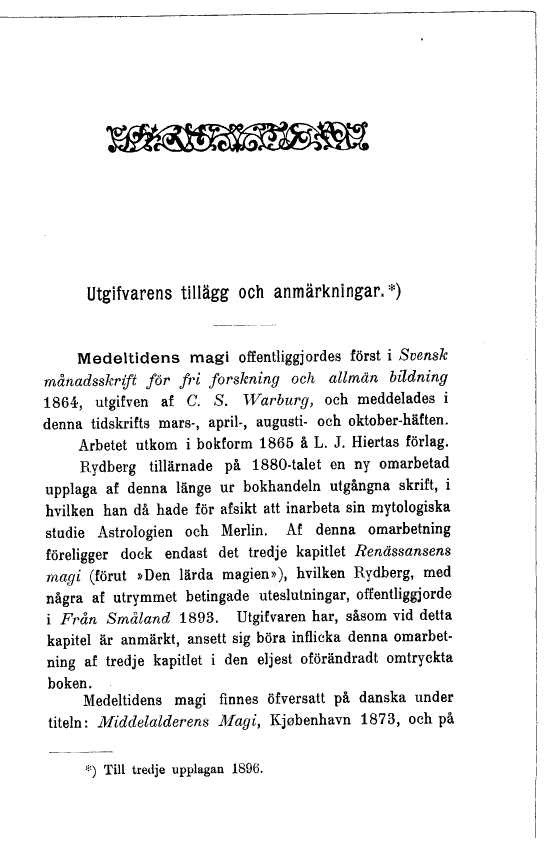 Utgifvarens tillägg och anmärkningar.*)

Medeltidens magi offentliggjordes först i Svensk månadsskrift för fri forskning och allmän bildning 1864, utgifven af C. S. Warburg, och meddelades i denna tidskrifts mars-, april-, augusti- och oktober-häften.

Arbetet utkom i bokform 1865 å L. J. Hiertas förlag.

Rydberg tillärnade på 1880-talet en ny omarbetad upplaga af denna länge ur bokhandeln utgångna skrift, i hvilken han då hade för afsikt att inarbeta sin mytologiska studie Astrologien och Merlin. Af denna omarbetning föreligger dock endast det tredje kapitlet Renässansens magi (förut »Den lärda magien»), hvilken Rydberg, med några af utrymmet betingade uteslutningar, offentliggjorde i Från Småland 1893. Utgifvaren har, såsom vid detta kapitel är anmärkt, ansett sig böra inflicka denna omarbetning af tredje kapitlet i den eljest oförändradt omtryckta boken.

Medeltidens magi finnes öfversatt på danska under titeln: Middelalderens Magi, Kjøbenhavn 1873, och på

*) Till tredje upplagan 1896.